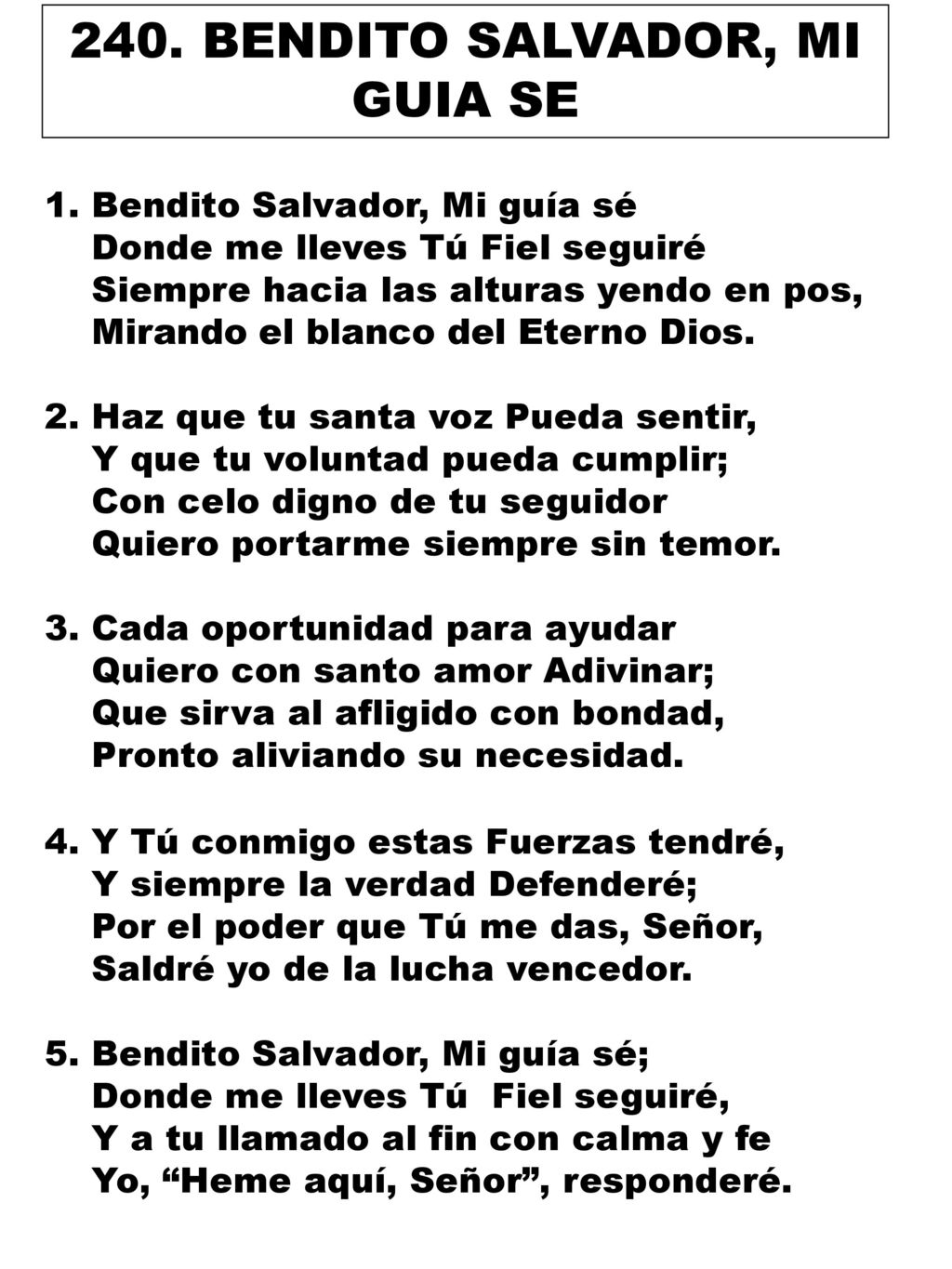 240. BENDITO SALVADOR, MI GUIA SE

1. Bendito Salvador, Mi guía sé
Donde me lleves Tú Fiel seguiré
Siempre hacia las alturas yendo en pos,
Mirando el blanco del Eterno Dios.

2. Haz que tu santa voz Pueda sentir,
Y que tu voluntad pueda cumplir;
Con celo digno de tu seguidor
Quiero portarme siempre sin temor.

3. Cada oportunidad para ayudar
Quiero con santo amor Adivinar;
Que sirva al afligido con bondad,
Pronto aliviando su necesidad.

4. Y Tú conmigo estas Fuerzas tendré,
Y siempre la verdad Defenderé;
Por el poder que Tú me das, Señor,
Saldré yo de la lucha vencedor.

5. Bendito Salvador, Mi guía sé;
Donde me lleves Tú Fiel seguiré,
Y a tu llamado al fin con calma y fe
Yo, “Heme aquí, Señor”, responderé.